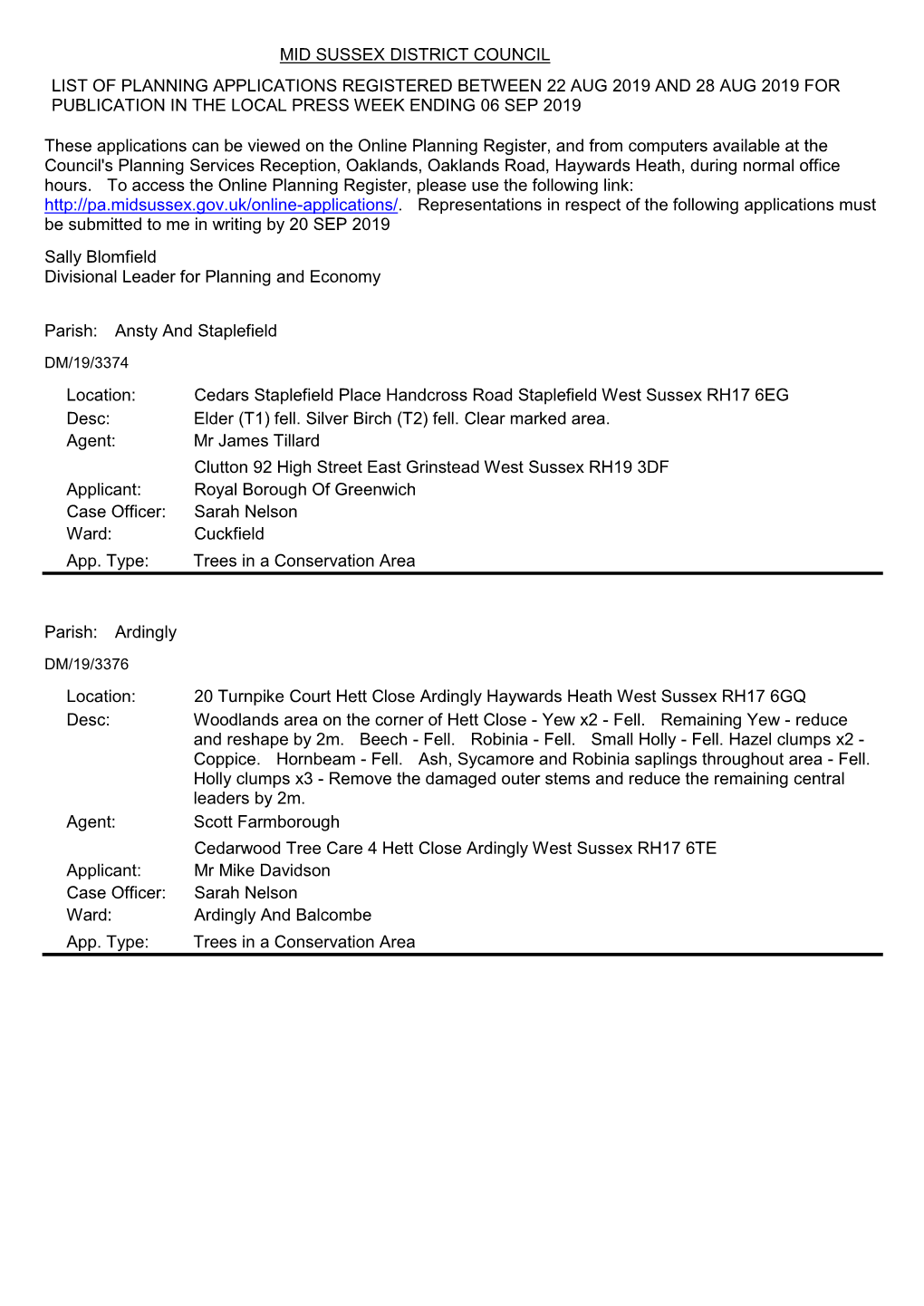 MID SUSSEX DISTRICT COUNCIL

LIST OF PLANNING APPLICATIONS REGISTERED BETWEEN 22 AUG 2019 AND 28 AUG 2019 FOR PUBLICATION IN THE LOCAL PRESS WEEK ENDING 06 SEP 2019

These applications can be viewed on the Online Planning Register, and from computers available at the Council's Planning Services Reception, Oaklands, Oaklands Road, Haywards Heath, during normal office hours. To access the Online Planning Register, please use the following link: http://pa.midsussex.gov.uk/online-applications/. Representations in respect of the following applications must be submitted to me in writing by 20 SEP 2019

Sally Blomfield
Divisional Leader for Planning and Economy

Parish: Ansty And Staplefield

DM/19/3374

Location: Cedars Staplefield Place Handcross Road Staplefield West Sussex RH17 6EG
Desc: Elder (T1) fell. Silver Birch (T2) fell. Clear marked area.
Agent: Mr James Tillard
Clutton 92 High Street East Grinstead West Sussex RH19 3DF
Applicant: Royal Borough Of Greenwich
Case Officer: Sarah Nelson
Ward: Cuckfield
App. Type: Trees in a Conservation Area

Parish: Ardingly

DM/19/3376

Location: 20 Turnpike Court Hett Close Ardingly Haywards Heath West Sussex RH17 6GQ
Desc: Woodlands area on the corner of Hett Close - Yew x2 - Fell. Remaining Yew - reduce and reshape by 2m. Beech - Fell. Robinia - Fell. Small Holly - Fell. Hazel clumps x2 - Coppice. Hornbeam - Fell. Ash, Sycamore and Robinia saplings throughout area - Fell. Holly clumps x3 - Remove the damaged outer stems and reduce the remaining central leaders by 2m.
Agent: Scott Farmborough
Cedarwood Tree Care 4 Hett Close Ardingly West Sussex RH17 6TE
Applicant: Mr Mike Davidson
Case Officer: Sarah Nelson
Ward: Ardingly And Balcombe
App. Type: Trees in a Conservation Area